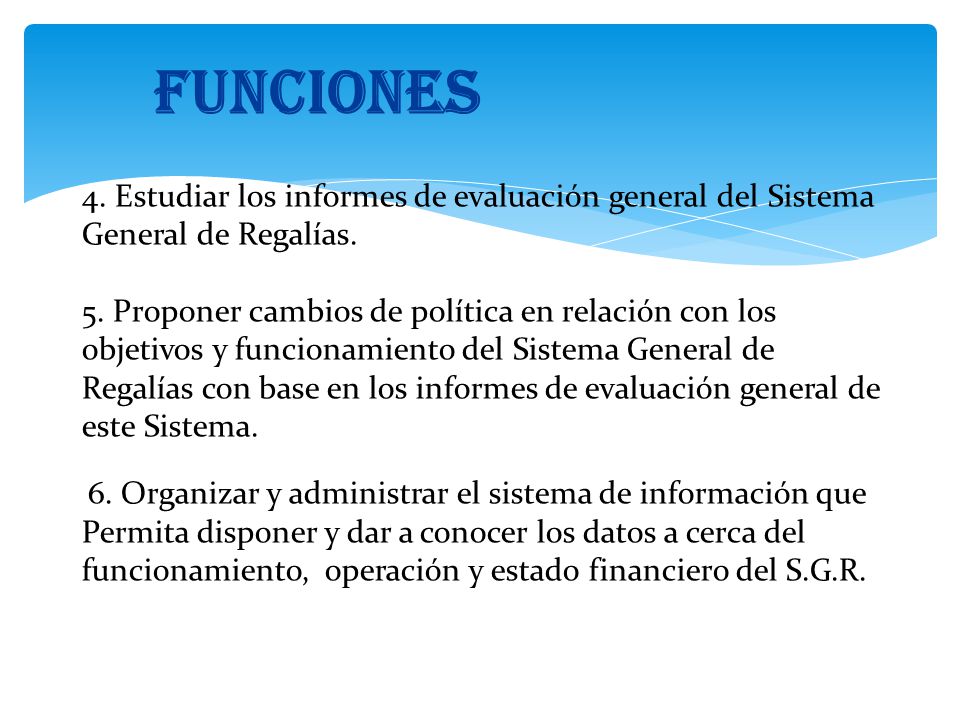 FUNCIONES

4. Estudiar los informes de evaluación general del Sistema General de Regalías.

5. Proponer cambios de política en relación con los objetivos y funcionamiento del Sistema General de Regalías con base en los informes de evaluación general de este Sistema.

6. Organizar y administrar el sistema de información que Permita disponer y dar a conocer los datos a cerca del funcionamiento, operación y estado financiero del S.G.R.